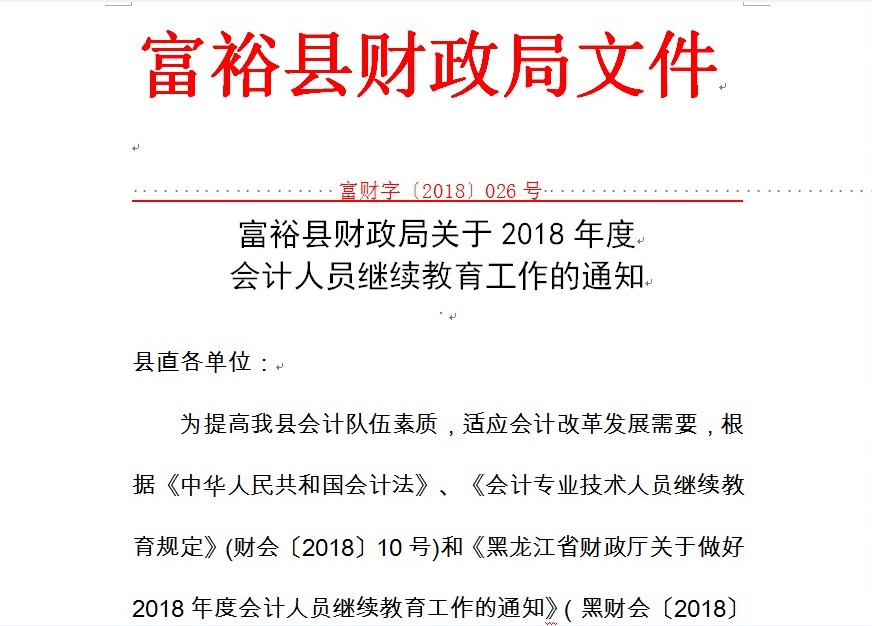 富裕县财政局文件

富财字〔2018〕026 号

富裕县财政局关于 2018 年度
会计人员继续教育工作的通知

县直各单位：

为提高我县会计队伍素质，适应会计改革发展需要，根据《中华人民共和国会计法》、《会计专业技术人员继续教育规定》(财会〔2018〕10 号)和《黑龙江省财政厅关于做好 2018 年度会计人员继续教育工作的通知》( 黑财会〔2018〕